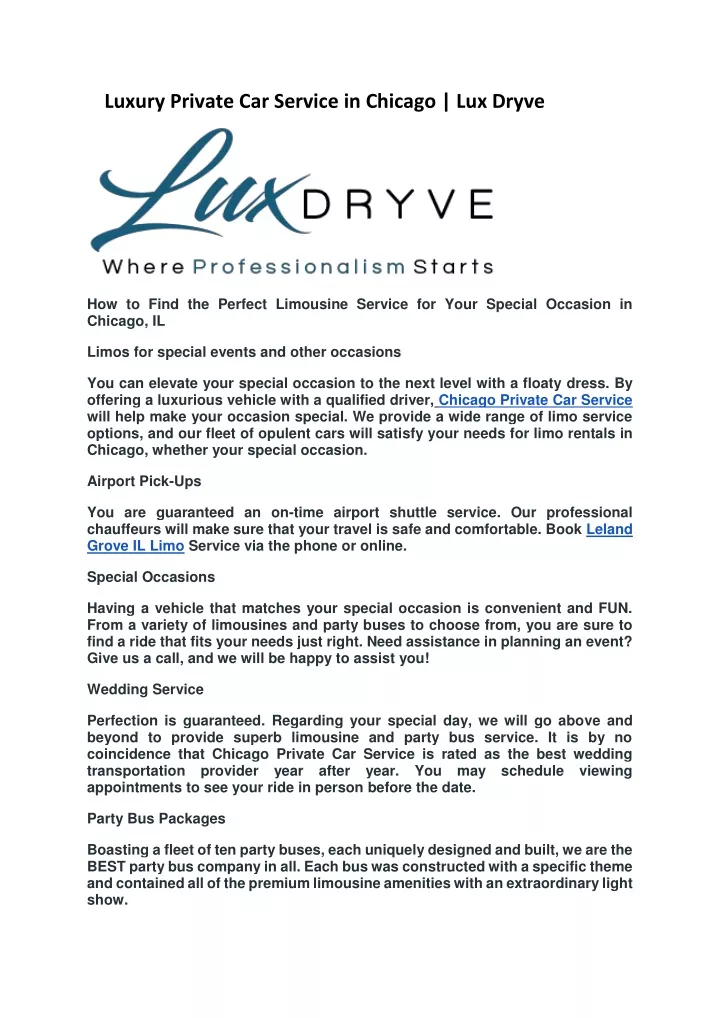 Luxury Private Car Service in Chicago | Lux Dryve

Lux DRYVE

Where Professionalism Starts

How to Find the Perfect Limousine Service for Your Special Occasion in Chicago, IL

Limos for special events and other occasions

You can elevate your special occasion to the next level with a floaty dress. By offering a luxurious vehicle with a qualified driver, Chicago Private Car Service will help make your occasion special. We provide a wide range of limo service options, and our fleet of opulent cars will satisfy your needs for limo rentals in Chicago, whether your special occasion.

Airport Pick-Ups

You are guaranteed an on-time airport shuttle service. Our professional chauffeurs will make sure that your travel is safe and comfortable. Book Leland Grove IL Limo Service via the phone or online.

Special Occasions

Having a vehicle that matches your special occasion is convenient and FUN. From a variety of limousines and party buses to choose from, you are sure to find a ride that fits your needs just right. Need assistance in planning an event? Give us a call, and we will be happy to assist you!

Wedding Service

Perfection is guaranteed. Regarding your special day, we will go above and beyond to provide superb limousine and party bus service. It is by no coincidence that Chicago Private Car Service is rated as the best wedding transportation provider year after year. You may schedule viewing appointments to see your ride in person before the date.

Party Bus Packages

Boasting a fleet of ten party buses, each uniquely designed and built, we are the BEST party bus company in all. Each bus was constructed with a specific theme and contained all of the premium limousine amenities with an extraordinary light show.